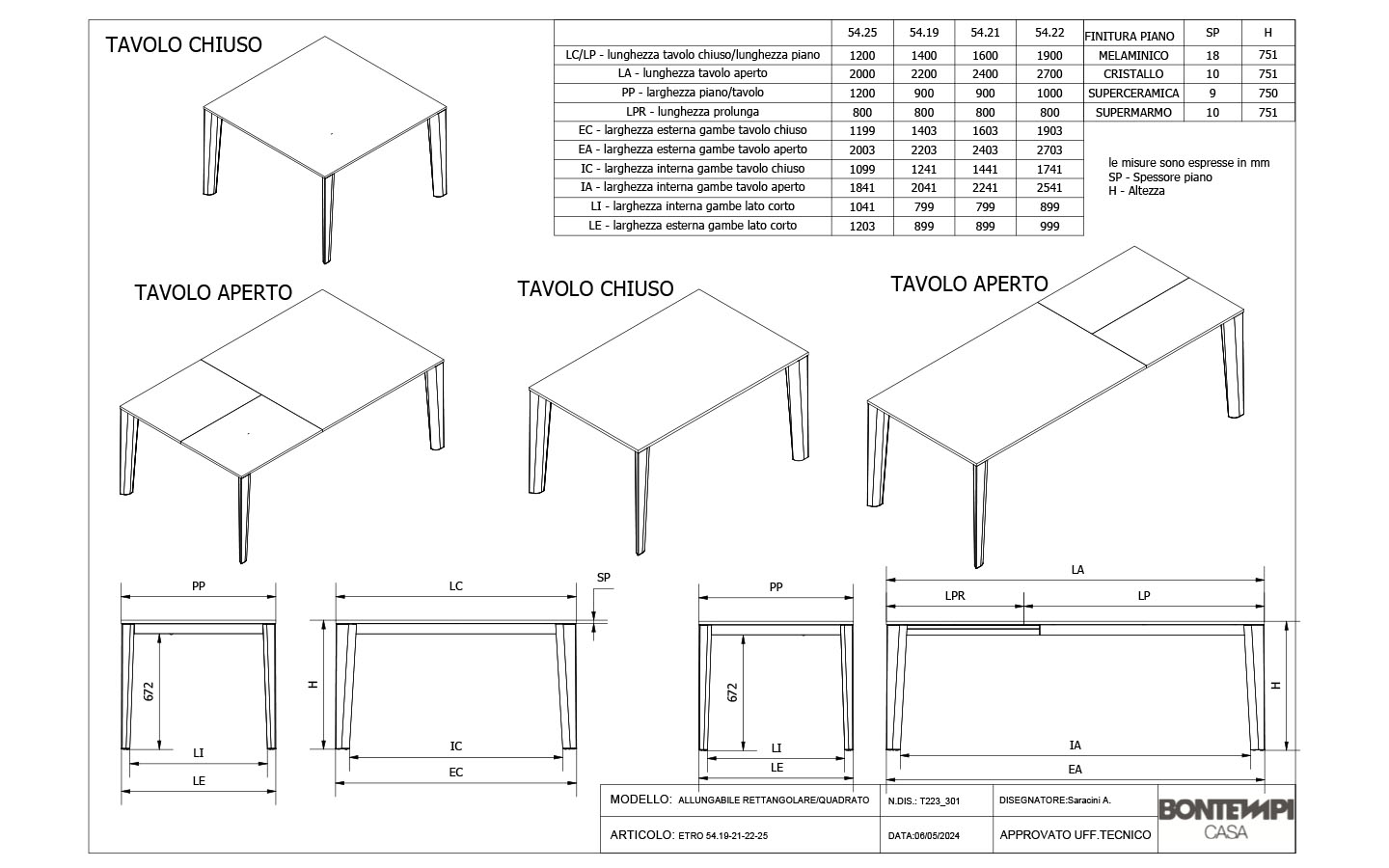 TAVOLO CHIUSO

| | 54.25 | 54.19 | 54.21 | 54.22 |
|---|---|---|---|---|
| LC/LP - lunghezza tavolo chiuso/lunghezza piano | 1200 | 1400 | 1600 | 1900 |
| LA - lunghezza tavolo aperto | 2000 | 2200 | 2400 | 2700 |
| PP - larghezza piano/tavolo | 1200 | 900 | 900 | 1000 |
| LPR - lunghezza prolunga | 800 | 800 | 800 | 800 |
| EC - larghezza esterna gambe tavolo chiuso | 1199 | 1403 | 1603 | 1903 |
| EA - larghezza esterna gambe tavolo aperto | 2003 | 2203 | 2403 | 2703 |
| IC - larghezza interna gambe tavolo chiuso | 1099 | 1241 | 1441 | 1741 |
| IA - larghezza interna gambe tavolo aperto | 1841 | 2041 | 2241 | 2541 |
| LI - larghezza interna gambe lato corto | 1041 | 799 | 799 | 899 |
| LE - larghezza esterna gambe lato corto | 1203 | 899 | 899 | 999 |

| FINITURA PIANO | SP | H |
|---|---|---|
| MELAMINICO | 18 | 751 |
| CRISTALLO | 10 | 751 |
| SUPERCERAMICA | 9 | 750 |
| SUPERMARMO | 10 | 751 |

le misure sono espresse in mm
SP - Spessore piano
H - Altezza

TAVOLO APERTO

TAVOLO CHIUSO

TAVOLO APERTO

PP
672
LI
LE

LC
SP
H
IC
EC

PP
672
LI
LE

LA
LPR
LP
H
IA
EA

MODELLO: ALLUNGABILE RETTANGOLARE/QUADRATO
N.DIS.: T223_301
DISEGNATORE:Saracini A.
ARTICOLO: ETRO 54.19-21-22-25
DATA:06/05/2024
APPROVATO UFF.TECNICO
BONTEMPI CASA